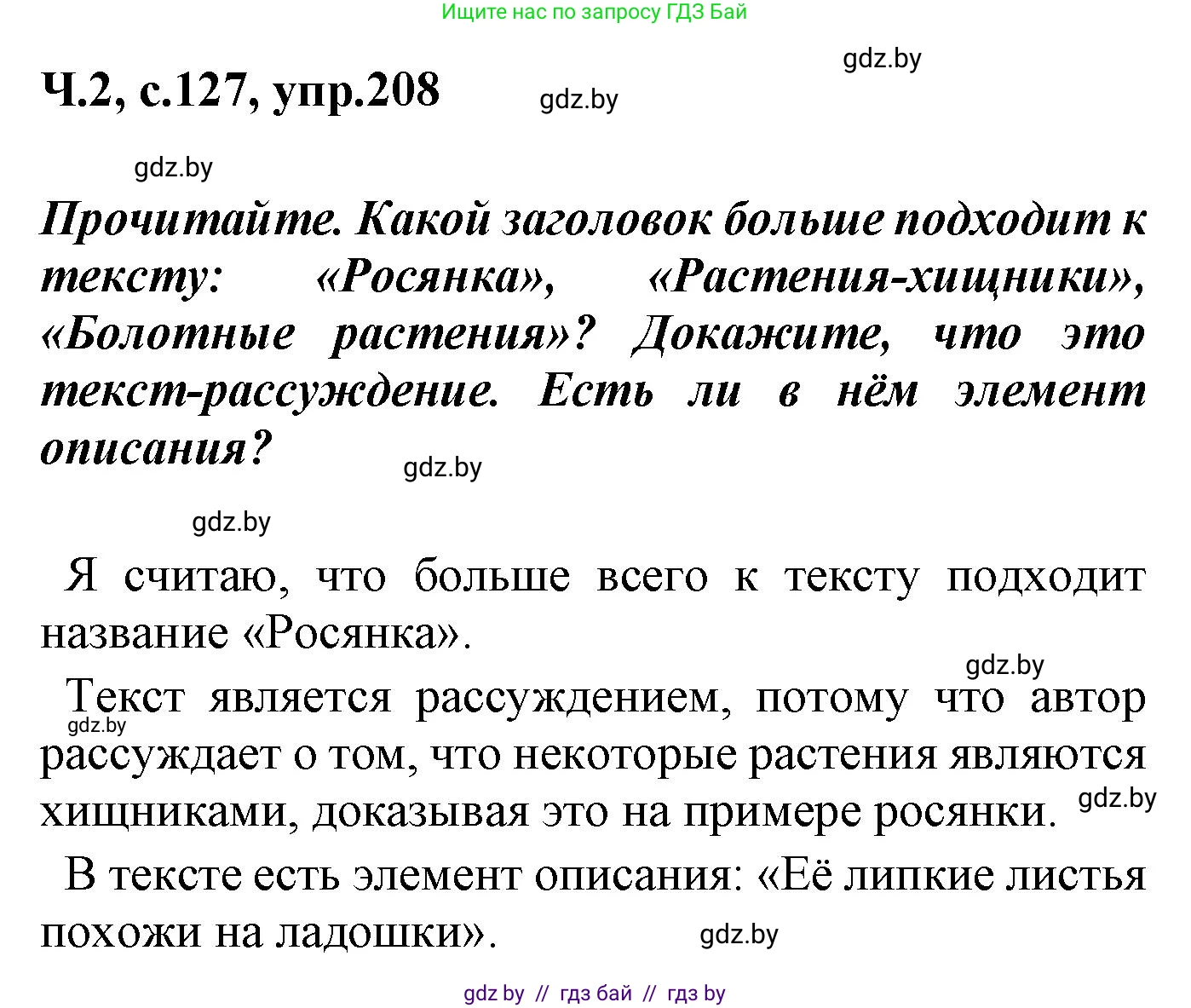 Ищите нас по запросу ГДЗ Бай

gdz.by

Ч.2, с.127, упр.208

gdz.by

gdz.by

Прочитайте. Какой заголовок больше подходит к тексту: «Росянка», «Растения-хищники», «Болотные растения»? Докажите, что это текст-рассуждение. Есть ли в нём элемент описания?

gdz.by

gdz.by

Я считаю, что больше всего к тексту подходит название «Росянка».

gdz.by

Текст является рассуждением, потому что автор рассуждает о том, что некоторые растения являются хищниками, доказывая это на примере росянки.

gdz.by

gdz.by

В тексте есть элемент описания: «Её липкие листья похожи на ладошки».

gdz.by

gdz by // гдз бай // гдз by